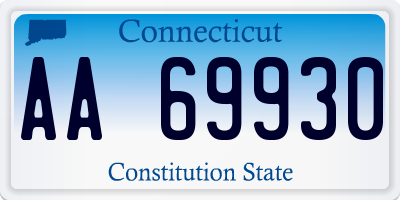 Connecticut

AA 69930

Constitution State